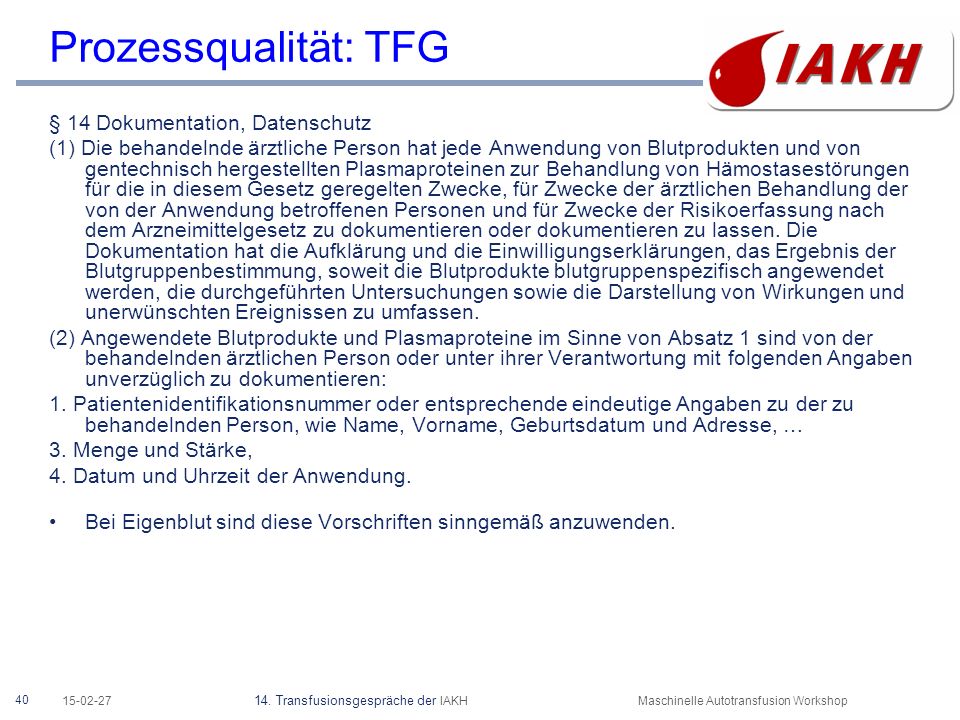 Prozessqualität: TFG

IAKH

§ 14 Dokumentation, Datenschutz

(1) Die behandelnde ärztliche Person hat jede Anwendung von Blutprodukten und von gentechnisch hergestellten Plasmaproteinen zur Behandlung von Hämostasestörungen für die in diesem Gesetz geregelten Zwecke, für Zwecke der ärztlichen Behandlung der von der Anwendung betroffenen Personen und für Zwecke der Risikoerfassung nach dem Arzneimittelgesetz zu dokumentieren oder dokumentieren zu lassen. Die Dokumentation hat die Aufklärung und die Einwilligungserklärungen, das Ergebnis der Blutgruppenbestimmung, soweit die Blutprodukte blutgruppenspezifisch angewendet werden, die durchgeführten Untersuchungen sowie die Darstellung von Wirkungen und unerwünschten Ereignissen zu umfassen.

(2) Angewendete Blutprodukte und Plasmaproteine im Sinne von Absatz 1 sind von der behandelnden ärztlichen Person oder unter ihrer Verantwortung mit folgenden Angaben unverzüglich zu dokumentieren:

1. Patientenidentifikationsnummer oder entsprechende eindeutige Angaben zu der zu behandelnden Person, wie Name, Vorname, Geburtsdatum und Adresse, …

3. Menge und Stärke,

4. Datum und Uhrzeit der Anwendung.

• Bei Eigenblut sind diese Vorschriften sinngemäß anzuwenden.

40 15-02-27 14. Transfusionsgespräche der IAKH Maschinelle Autotransfusion Workshop